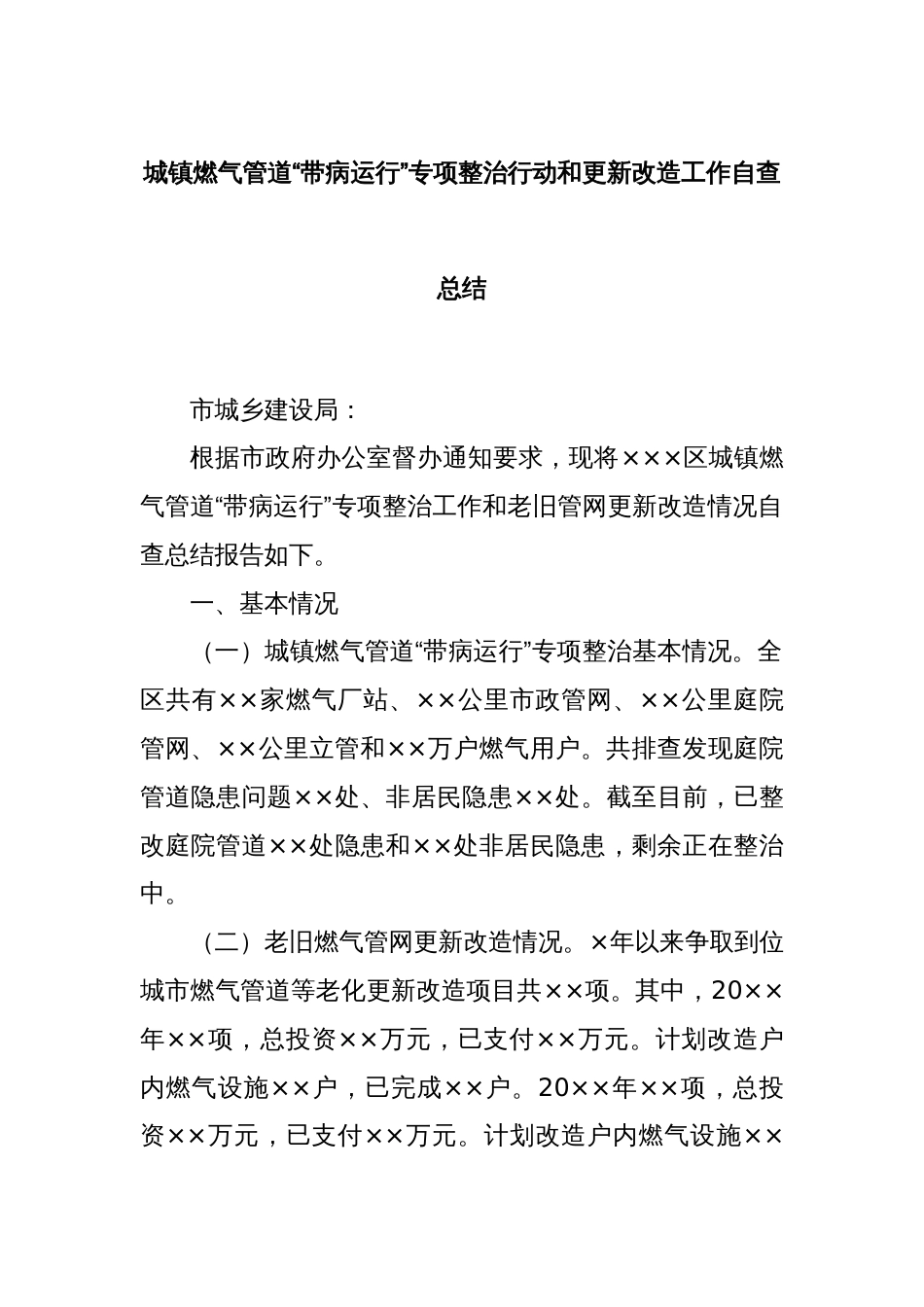 城镇燃气管道“带病运行”专项整治行动和更新改造工作自查总结

市城乡建设局：

根据市政府办公室督办通知要求，现将×××区城镇燃气管道“带病运行”专项整治工作和老旧管网更新改造情况自查总结报告如下。

一、基本情况

（一）城镇燃气管道“带病运行”专项整治基本情况。全区共有××家燃气厂站、××公里市政管网、××公里庭院管网、××公里立管和××万户燃气用户。共排查发现庭院管道隐患问题××处、非居民隐患××处。截至目前，已整改庭院管道××处隐患和××处非居民隐患，剩余正在整治中。

（二）老旧燃气管网更新改造情况。×年以来争取到位城市燃气管道等老化更新改造项目共××项。其中，20××年××项，总投资××万元，已支付××万元。计划改造户内燃气设施××户，已完成××户。20××年××项，总投资××万元，已支付××万元。计划改造户内燃气设施××